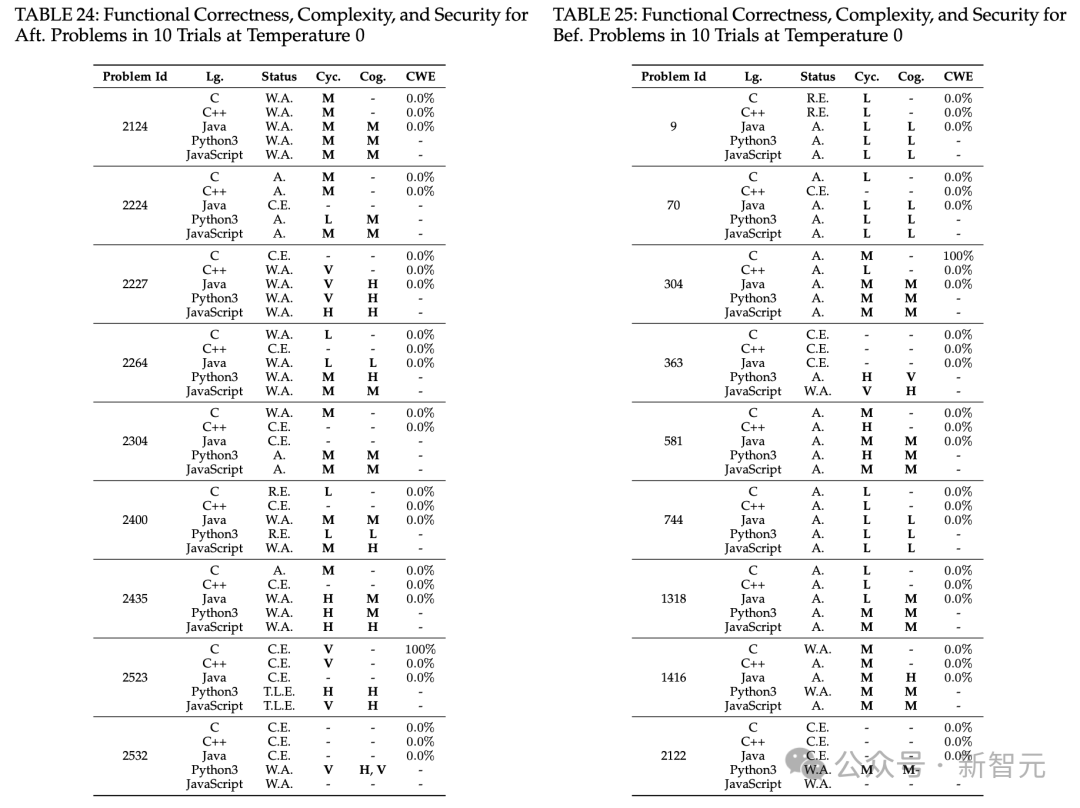 TABLE 24: Functional Correctness, Complexity, and Security for Aft. Problems in 10 Trials at Temperature 0

| Problem Id | Lg. | Status | Cyc. | Cog. | CWE |
|---|---|---|---|---|---|
| 2124 | C | W.A. | M | - | 0.0% |
| | C++ | W.A. | M | - | 0.0% |
| | Java | W.A. | M | M | 0.0% |
| | Python3 | W.A. | M | M | - |
| | JavaScript | W.A. | M | M | - |
| 2224 | C | A. | M | - | 0.0% |
| | C++ | A. | M | - | 0.0% |
| | Java | C.E. | - | - | - |
| | Python3 | A. | L | M | - |
| | JavaScript | A. | M | M | - |
| 2227 | C | C.E. | - | - | 0.0% |
| | C++ | W.A. | V | - | 0.0% |
| | Java | W.A. | V | H | 0.0% |
| | Python3 | W.A. | V | H | - |
| | JavaScript | W.A. | H | H | - |
| 2264 | C | W.A. | L | - | 0.0% |
| | C++ | C.E. | - | - | 0.0% |
| | Java | W.A. | L | L | 0.0% |
| | Python3 | W.A. | M | H | - |
| | JavaScript | W.A. | M | M | - |
| 2304 | C | W.A. | M | - | 0.0% |
| | C++ | C.E. | - | - | 0.0% |
| | Java | C.E. | - | - | - |
| | Python3 | A. | M | M | - |
| | JavaScript | A. | M | M | - |
| 2400 | C | R.E. | L | - | 0.0% |
| | C++ | C.E. | - | - | 0.0% |
| | Java | W.A. | M | M | 0.0% |
| | Python3 | R.E. | L | L | - |
| | JavaScript | W.A. | M | H | - |
| 2435 | C | A. | M | - | 0.0% |
| | C++ | C.E. | - | - | 0.0% |
| | Java | W.A. | H | M | 0.0% |
| | Python3 | W.A. | H | M | - |
| | JavaScript | W.A. | H | H | - |
| 2523 | C | C.E. | V | - | 100% |
| | C++ | C.E. | V | - | 0.0% |
| | Java | C.E. | - | - | 0.0% |
| | Python3 | T.L.E. | H | H | - |
| | JavaScript | T.L.E. | V | H | - |
| 2532 | C | C.E. | - | - | 0.0% |
| | C++ | C.E. | - | - | 0.0% |
| | Java | C.E. | - | - | 0.0% |
| | Python3 | W.A. | V | H, V | - |
| | JavaScript | W.A. | - | - | - |

TABLE 25: Functional Correctness, Complexity, and Security for Bef. Problems in 10 Trials at Temperature 0

| Problem Id | Lg. | Status | Cyc. | Cog. | CWE |
|---|---|---|---|---|---|
| 9 | C | R.E. | L | - | 0.0% |
| | C++ | R.E. | L | - | 0.0% |
| | Java | A. | L | L | 0.0% |
| | Python3 | A. | L | L | - |
| | JavaScript | A. | L | L | - |
| 70 | C | A. | L | - | 0.0% |
| | C++ | C.E. | - | - | 0.0% |
| | Java | A. | L | L | 0.0% |
| | Python3 | A. | L | L | - |
| | JavaScript | A. | L | L | - |
| 304 | C | A. | M | - | 100% |
| | C++ | A. | L | - | 0.0% |
| | Java | A. | M | M | 0.0% |
| | Python3 | A. | M | M | - |
| | JavaScript | A. | M | M | - |
| 363 | C | C.E. | - | - | 0.0% |
| | C++ | C.E. | - | - | 0.0% |
| | Java | C.E. | - | - | 0.0% |
| | Python3 | A. | H | V | - |
| | JavaScript | W.A. | V | H | - |
| 581 | C | A. | M | - | 0.0% |
| | C++ | A. | H | - | 0.0% |
| | Java | A. | M | M | 0.0% |
| | Python3 | A. | H | M | - |
| | JavaScript | A. | M | M | - |
| 744 | C | A. | L | - | 0.0% |
| | C++ | A. | L | - | 0.0% |
| | Java | A. | L | L | 0.0% |
| | Python3 | A. | L | L | - |
| | JavaScript | A. | L | L | - |
| 1318 | C | A. | L | - | 0.0% |
| | C++ | A. | L | - | 0.0% |
| | Java | A. | L | M | 0.0% |
| | Python3 | A. | M | M | - |
| | JavaScript | A. | M | M | - |
| 1416 | C | W.A. | M | - | 0.0% |
| | C++ | A. | M | - | 0.0% |
| | Java | A. | M | H | 0.0% |
| | Python3 | W.A. | M | M | - |
| | JavaScript | A. | M | M | - |
| 2122 | C | C.E. | - | - | 0.0% |
| | C++ | C.E. | - | - | 0.0% |
| | Java | C.E. | - | - | 0.0% |
| | Python3 | W.A. | M | M | - |
| | JavaScript | W.A. | - | - | - |

公众号 · 新智元